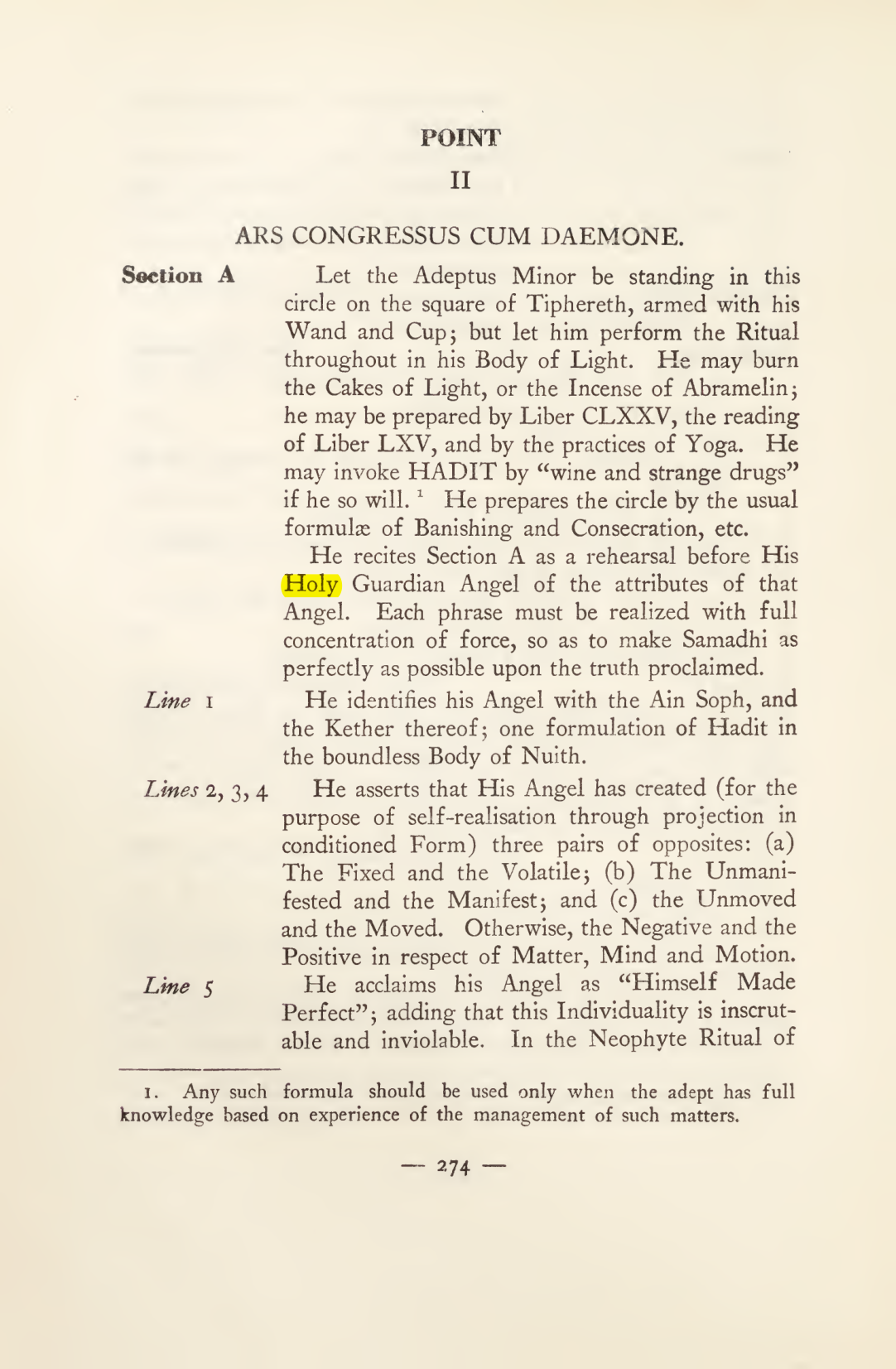 POINT

II

ARS CONGRESSUS CUM DAEMONE.

Section A

Let the Adeptus Minor be standing in this circle on the square of Tiphereth, armed with his Wand and Cup; but let him perform the Ritual throughout in his Body of Light. He may burn the Cakes of Light, or the Incense of Abramelin; he may be prepared by Liber CLXXV, the reading of Liber LXV, and by the practices of Yoga. He may invoke HADIT by "wine and strange drugs" if he so will. $^{1}$ He prepares the circle by the usual formulæ of Banishing and Consecration, etc.

He recites Section A as a rehearsal before His Holy Guardian Angel of the attributes of that Angel. Each phrase must be realized with full concentration of force, so as to make Samadhi as perfectly as possible upon the truth proclaimed.

Line 1

He identifies his Angel with the Ain Soph, and the Kether thereof; one formulation of Hadit in the boundless Body of Nuith.

Lines 2, 3, 4

He asserts that His Angel has created (for the purpose of self-realisation through projection in conditioned Form) three pairs of opposites: (a) The Fixed and the Volatile; (b) The Unmanifested and the Manifest; and (c) the Unmoved and the Moved. Otherwise, the Negative and the Positive in respect of Matter, Mind and Motion.

Line 5

He acclaims his Angel as "Himself Made Perfect"; adding that this Individuality is inscrutable and inviolable. In the Neophyte Ritual of

1. Any such formula should be used only when the adept has full knowledge based on experience of the management of such matters.

— 274 —